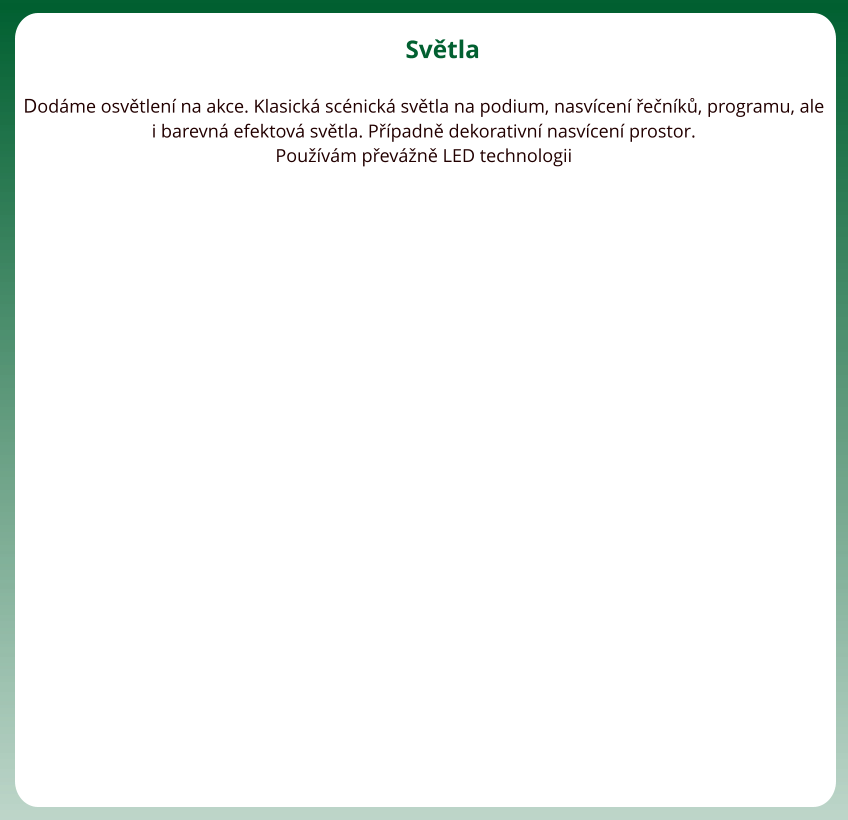 Světla

Dodáme osvětlení na akce. Klasická scénická světla na podium, nasvícení řečníků, programu, ale i barevná efektová světla. Případně dekorativní nasvícení prostor.
Používám převážně LED technologii